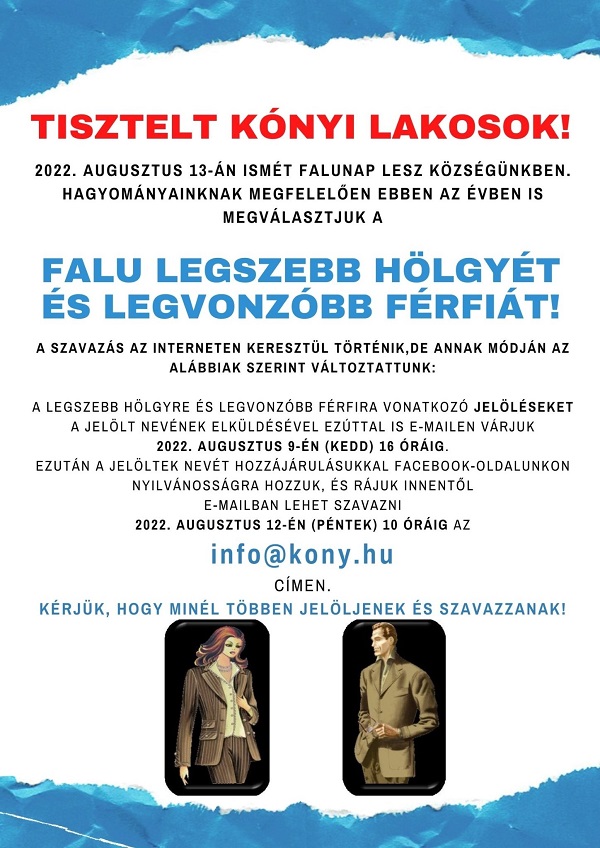 TISZTELT KÓNYI LAKOSOK!

2022. AUGUSZTUS 13-ÁN ISMÉT FALUNAP LESZ KÖZSÉGÜNKBEN. HAGYOMÁNYAINKNAK MEGFELELŐEN EBBEN AZ ÉVBEN IS MEGVÁLASZTJUK A

FALU LEGSZEBB HÖLGYÉT ÉS LEGVONZÓBB FÉRFIÁT!

A SZAVAZÁS AZ INTERNETEN KERESZTÜL TÖRTÉNIK,DE ANNAK MÓDJÁN AZ ALÁBBIAK SZERINT VÁLTOZTATTUNK:

A LEGSZEBB HÖLGYRE ÉS LEGVONZÓBB FÉRFIRA VONATKOZÓ JELÖLÉSEKET A JELÖLT NEVÉNEK ELKÜLDÉSÉVEL EZÚTTAL IS E-MAILEN VÁRJUK 2022. AUGUSZTUS 9-ÉN (KEDD) 16 ÓRÁIG.
EZUTÁN A JELÖLTEK NEVÉT HOZZÁJÁRULÁSUKKAL FACEBOOK-OLDALUNKON NYILVÁNOSSÁGRA HOZZUK, ÉS RÁJUK INNENTŐL E-MAILBAN LEHET SZAVAZNI 2022. AUGUSZTUS 12-ÉN (PÉNTEK) 10 ÓRÁIG AZ

info@kony.hu

CÍMEN.

KÉRJÜK, HOGY MINÉL TÖBBEN JELÖLJENEK ÉS SZAVAZZANAK!